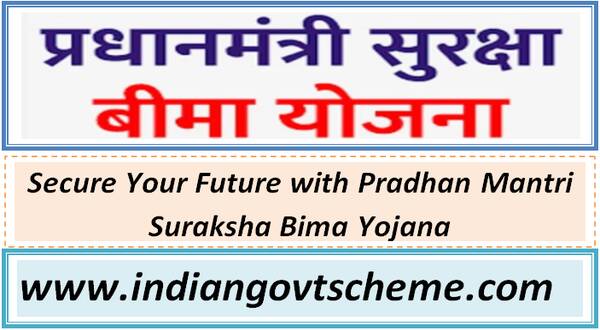 प्रधानमंत्री सुरक्षा
बीमा योजना

Secure Your Future with Pradhan Mantri Suraksha Bima Yojana

www.indiangovtscheme.com